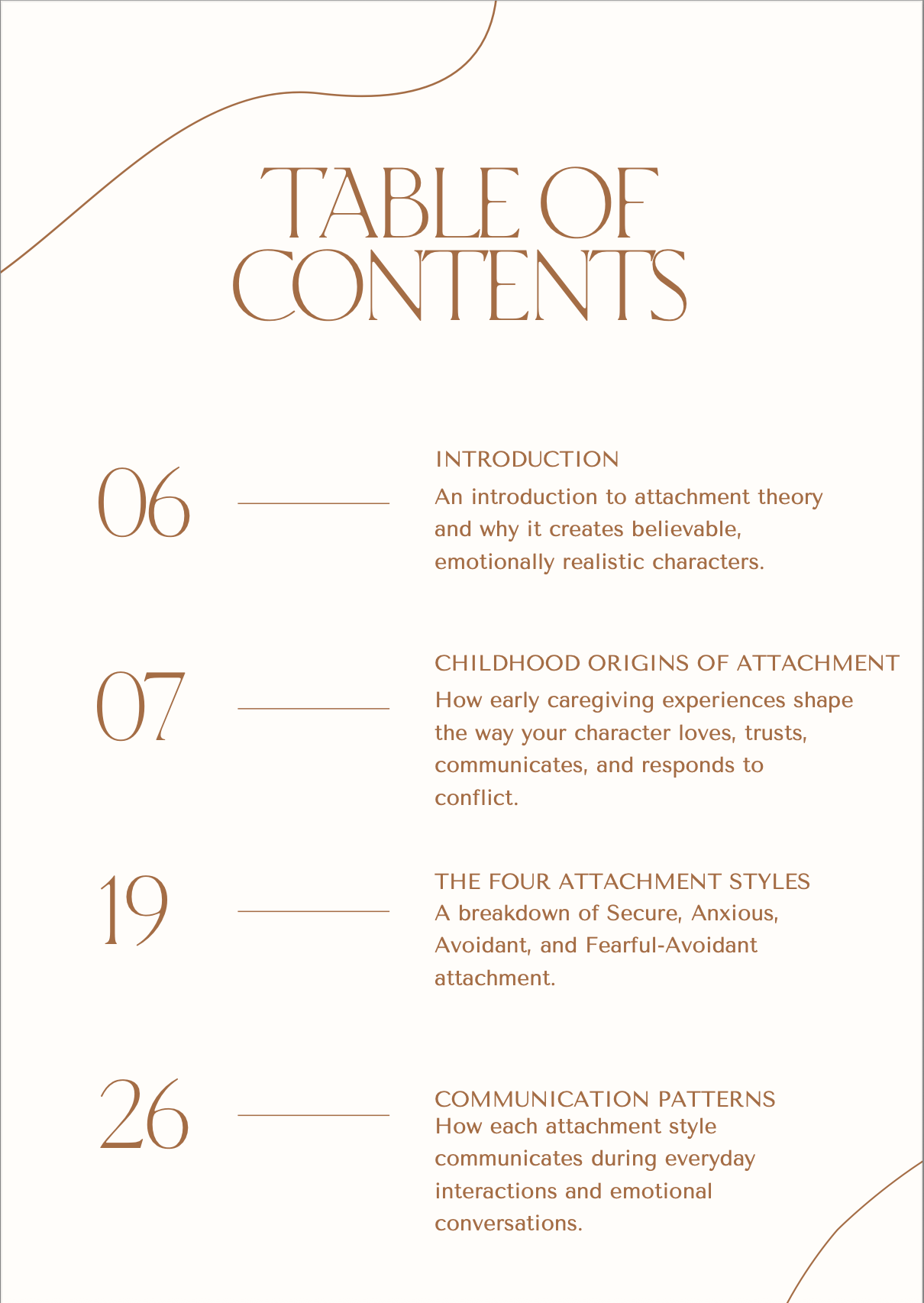 TABLE OF CONTENTS

06

INTRODUCTION
An introduction to attachment theory and why it creates believable, emotionally realistic characters.

07

CHILDHOOD ORIGINS OF ATTACHMENT
How early caregiving experiences shape the way your character loves, trusts, communicates, and responds to conflict.

19

THE FOUR ATTACHMENT STYLES
A breakdown of Secure, Anxious, Avoidant, and Fearful-Avoidant attachment.

26

COMMUNICATION PATTERNS
How each attachment style communicates during everyday interactions and emotional conversations.